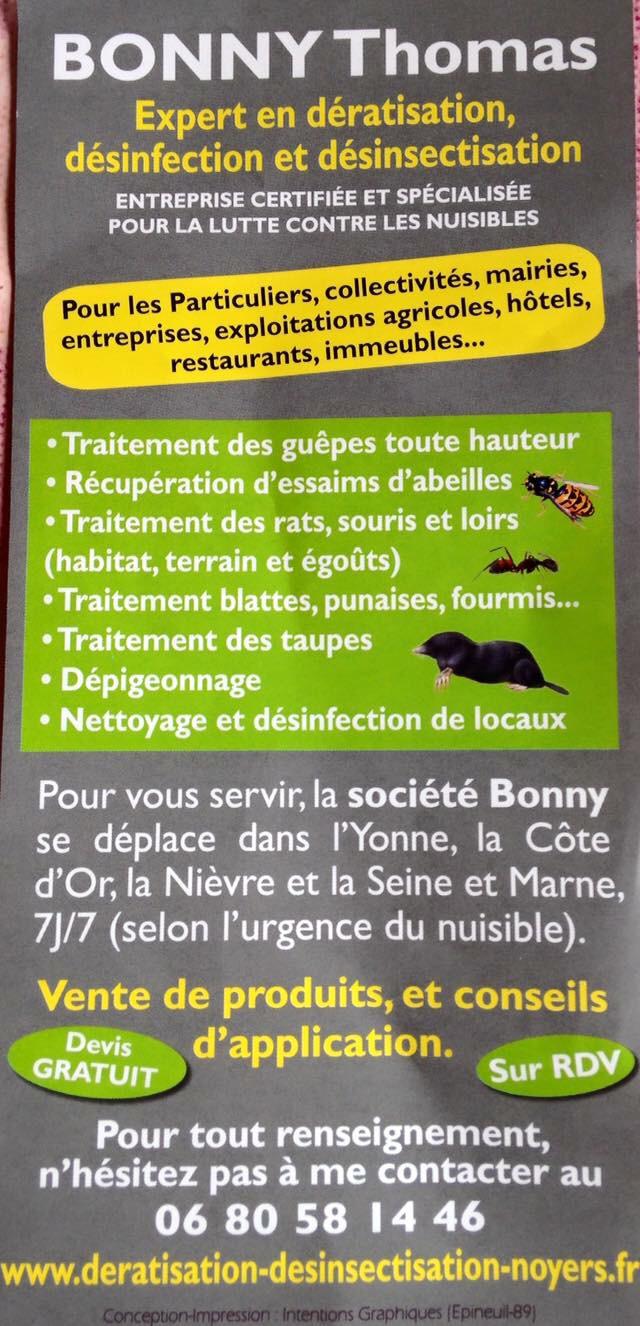 BONNY Thomas

Expert en dératisation, désinfection et désinsectisation

ENTREPRISE CERTIFIÉE ET SPÉCIALISÉE POUR LA LUTTE CONTRE LES NUISIBLES

Pour les Particuliers, collectivités, mairies, entreprises, exploitations agricoles, hôtels, restaurants, immeubles...

• Traitement des guêpes toute hauteur
• Récupération d'essaims d'abeilles
• Traitement des rats, souris et loirs (habitat, terrain et égoûts)
• Traitement blattes, punaises, fourmis...
• Traitement des taupes
• Dépigeonnage
• Nettoyage et désinfection de locaux

Pour vous servir, la société Bonny se déplace dans l'Yonne, la Côte d'Or, la Nièvre et la Seine et Marne, 7J/7 (selon l'urgence du nuisible).

Vente de produits, et conseils d'application.

Devis GRATUIT

Sur RDV

Pour tout renseignement, n'hésitez pas à me contacter au
06 80 58 14 46

www.deratisation-desinsectisation-noyers.fr

Conception-Impression : Intentions Graphiques (Epineuil-89)